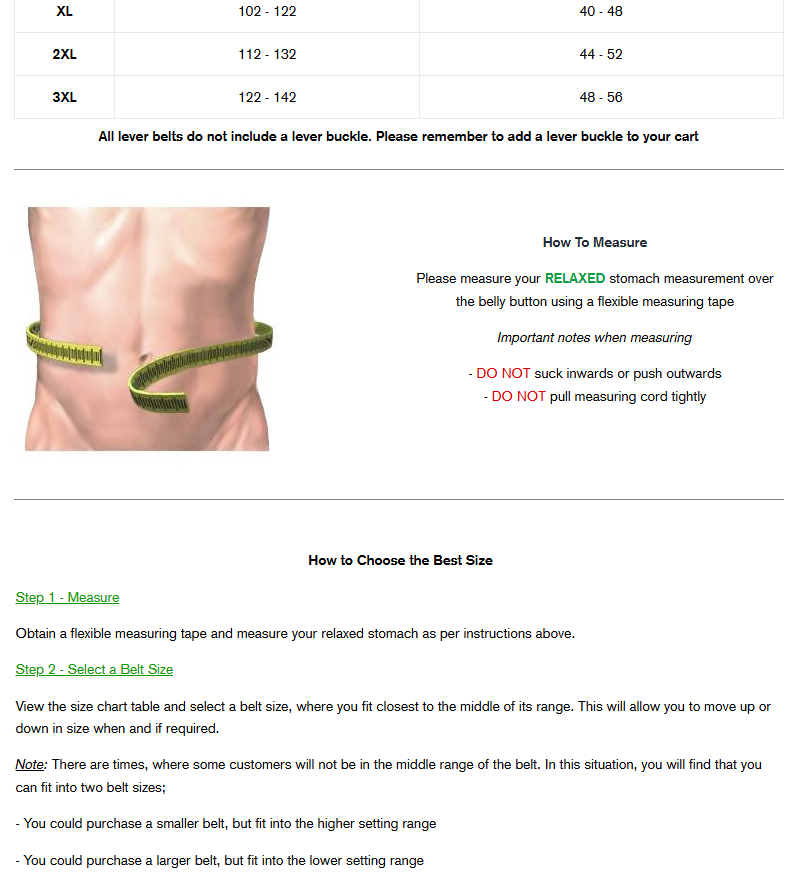 | XL | 102 - 122 | 40 - 48 |
|---|---|---|
| 2XL | 112 - 132 | 44 - 52 |
| 3XL | 122 - 142 | 48 - 56 |

All lever belts do not include a lever buckle. Please remember to add a lever buckle to your cart

How To Measure

Please measure your RELAXED stomach measurement over the belly button using a flexible measuring tape

Important notes when measuring

- DO NOT suck inwards or push outwards
- DO NOT pull measuring cord tightly

How to Choose the Best Size

Step 1 - Measure

Obtain a flexible measuring tape and measure your relaxed stomach as per instructions above.

Step 2 - Select a Belt Size

View the size chart table and select a belt size, where you fit closest to the middle of its range. This will allow you to move up or down in size when and if required.

Note: There are times, where some customers will not be in the middle range of the belt. In this situation, you will find that you can fit into two belt sizes;

- You could purchase a smaller belt, but fit into the higher setting range

- You could purchase a larger belt, but fit into the lower setting range